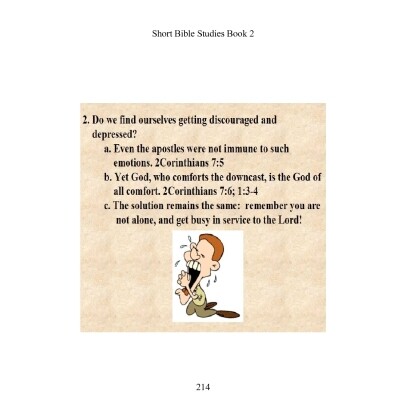 Short Bible Studies Book 2

2. Do we find ourselves getting discouraged and depressed?

a. Even the apostles were not immune to such emotions. 2Corinthians 7:5

b. Yet God, who comforts the downcast, is the God of all comfort. 2Corinthians 7:6; 1:3-4

c. The solution remains the same: remember you are not alone, and get busy in service to the Lord!

214